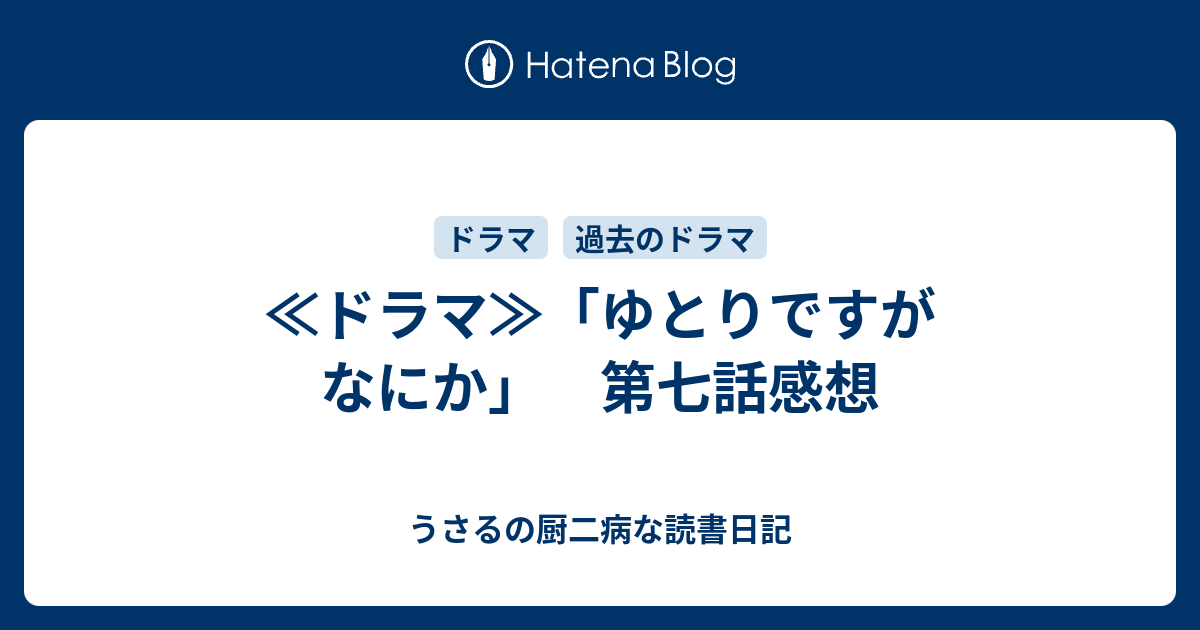 Hatena Blog

ドラマ
過去のドラマ

≪ドラマ≫「ゆとりですがなにか」　第七話感想

うさるの厨二病な読書日記